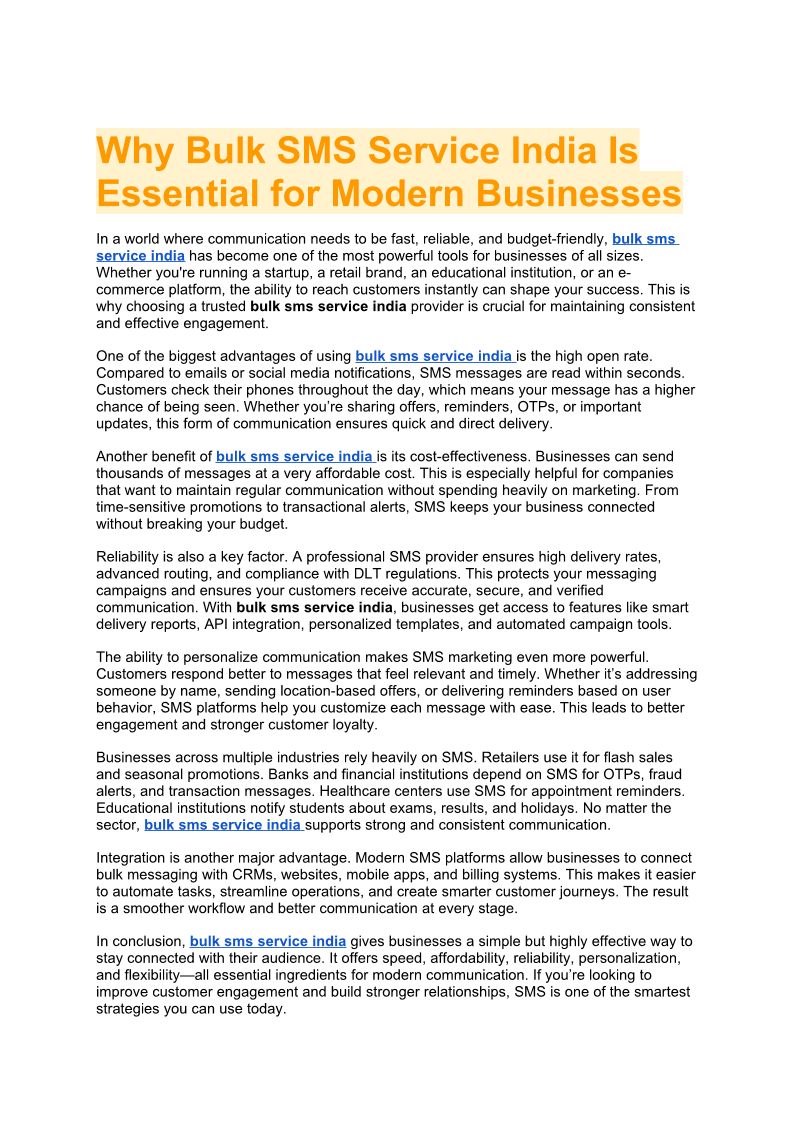 Why Bulk SMS Service India Is Essential for Modern Businesses

In a world where communication needs to be fast, reliable, and budget-friendly, bulk sms service india has become one of the most powerful tools for businesses of all sizes. Whether you're running a startup, a retail brand, an educational institution, or an e-commerce platform, the ability to reach customers instantly can shape your success. This is why choosing a trusted bulk sms service india provider is crucial for maintaining consistent and effective engagement.

One of the biggest advantages of using bulk sms service india is the high open rate. Compared to emails or social media notifications, SMS messages are read within seconds. Customers check their phones throughout the day, which means your message has a higher chance of being seen. Whether you're sharing offers, reminders, OTPs, or important updates, this form of communication ensures quick and direct delivery.

Another benefit of bulk sms service india is its cost-effectiveness. Businesses can send thousands of messages at a very affordable cost. This is especially helpful for companies that want to maintain regular communication without spending heavily on marketing. From time-sensitive promotions to transactional alerts, SMS keeps your business connected without breaking your budget.

Reliability is also a key factor. A professional SMS provider ensures high delivery rates, advanced routing, and compliance with DLT regulations. This protects your messaging campaigns and ensures your customers receive accurate, secure, and verified communication. With bulk sms service india, businesses get access to features like smart delivery reports, API integration, personalized templates, and automated campaign tools.

The ability to personalize communication makes SMS marketing even more powerful. Customers respond better to messages that feel relevant and timely. Whether it's addressing someone by name, sending location-based offers, or delivering reminders based on user behavior, SMS platforms help you customize each message with ease. This leads to better engagement and stronger customer loyalty.

Businesses across multiple industries rely heavily on SMS. Retailers use it for flash sales and seasonal promotions. Banks and financial institutions depend on SMS for OTPs, fraud alerts, and transaction messages. Healthcare centers use SMS for appointment reminders. Educational institutions notify students about exams, results, and holidays. No matter the sector, bulk sms service india supports strong and consistent communication.

Integration is another major advantage. Modern SMS platforms allow businesses to connect bulk messaging with CRMs, websites, mobile apps, and billing systems. This makes it easier to automate tasks, streamline operations, and create smarter customer journeys. The result is a smoother workflow and better communication at every stage.

In conclusion, bulk sms service india gives businesses a simple but highly effective way to stay connected with their audience. It offers speed, affordability, reliability, personalization, and flexibility—all essential ingredients for modern communication. If you're looking to improve customer engagement and build stronger relationships, SMS is one of the smartest strategies you can use today.